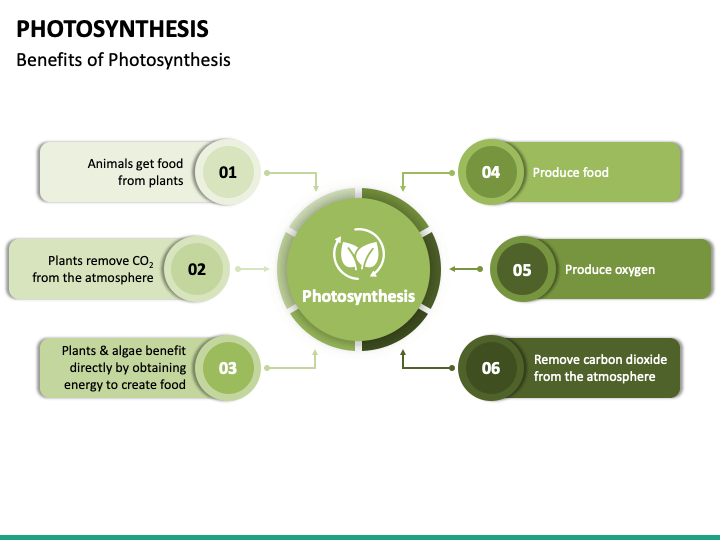 PHOTOSYNTHESIS

Benefits of Photosynthesis

Animals get food from plants

01

Plants remove $CO_2$ from the atmosphere

02

Plants & algae benefit directly by obtaining energy to create food

03

Photosynthesis

04

Produce food

05

Produce oxygen

06

Remove carbon dioxide from the atmosphere